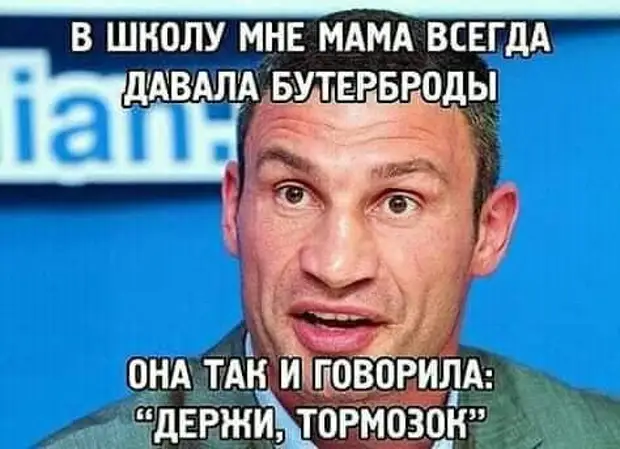 В ШКОЛУ МНЕ МАМА ВСЕГДА ДАВАЛА БУТЕРБРОДЫ

ian:

ОНА ТАК И ГОВОРИЛА: "ДЕРЖИ, ТОРМОЗОК"